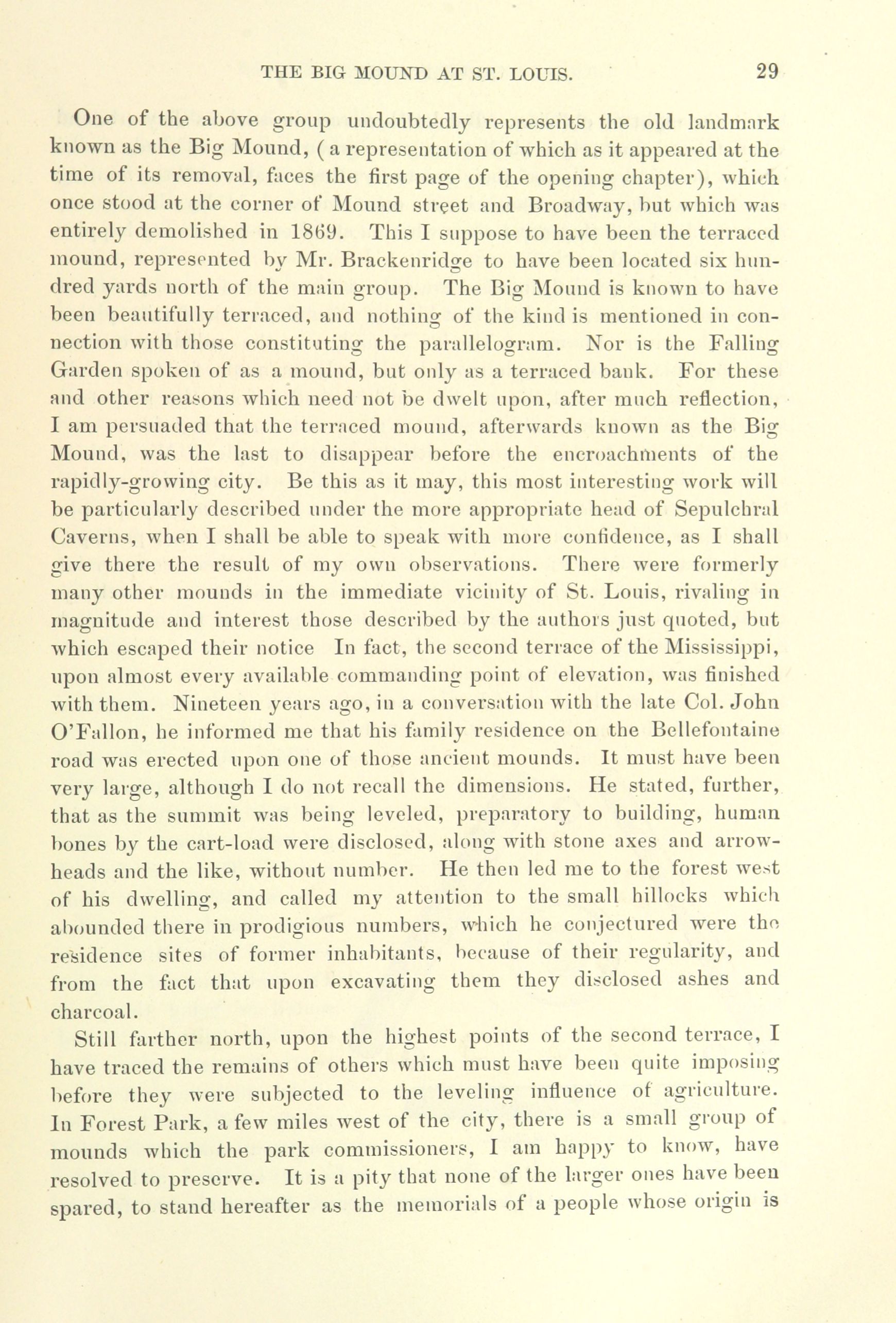 THE BIG MOUND AT ST. LOUIS. 29

One of the above group undoubtedly represents the old landmark known as the Big Mound, ( a representation of which as it appeared at the time of its removal, faces the first page of the opening chapter), which once stood at the corner of Mound street and Broadway, but which was entirely demolished in 1869. This I suppose to have been the terraced mound, represented by Mr. Brackenridge to have been located six hundred yards north of the main group. The Big Mound is known to have been beautifully terraced, and nothing of the kind is mentioned in connection with those constituting the parallelogram. Nor is the Falling Garden spoken of as a mound, but only as a terraced bank. For these and other reasons which need not be dwelt upon, after much reflection, I am persuaded that the terraced mound, afterwards known as the Big Mound, was the last to disappear before the encroachments of the rapidly-growing city. Be this as it may, this most interesting work will be particularly described under the more appropriate head of Sepulchral Caverns, when I shall be able to speak with more confidence, as I shall give there the result of my own observations. There were formerly many other mounds in the immediate vicinity of St. Louis, rivaling in magnitude and interest those described by the authors just quoted, but which escaped their notice In fact, the second terrace of the Mississippi, upon almost every available commanding point of elevation, was finished with them. Nineteen years ago, in a conversation with the late Col. John O'Fallon, he informed me that his family residence on the Bellefontaine road was erected upon one of those ancient mounds. It must have been very large, although I do not recall the dimensions. He stated, further, that as the summit was being leveled, preparatory to building, human bones by the cart-load were disclosed, along with stone axes and arrowheads and the like, without number. He then led me to the forest west of his dwelling, and called my attention to the small hillocks which abounded there in prodigious numbers, which he conjectured were the residence sites of former inhabitants, because of their regularity, and from the fact that upon excavating them they disclosed ashes and charcoal.

Still farther north, upon the highest points of the second terrace, I have traced the remains of others which must have been quite imposing before they were subjected to the leveling influence of agriculture. In Forest Park, a few miles west of the city, there is a small group of mounds which the park commissioners, I am happy to know, have resolved to preserve. It is a pity that none of the larger ones have been spared, to stand hereafter as the memorials of a people whose origin is